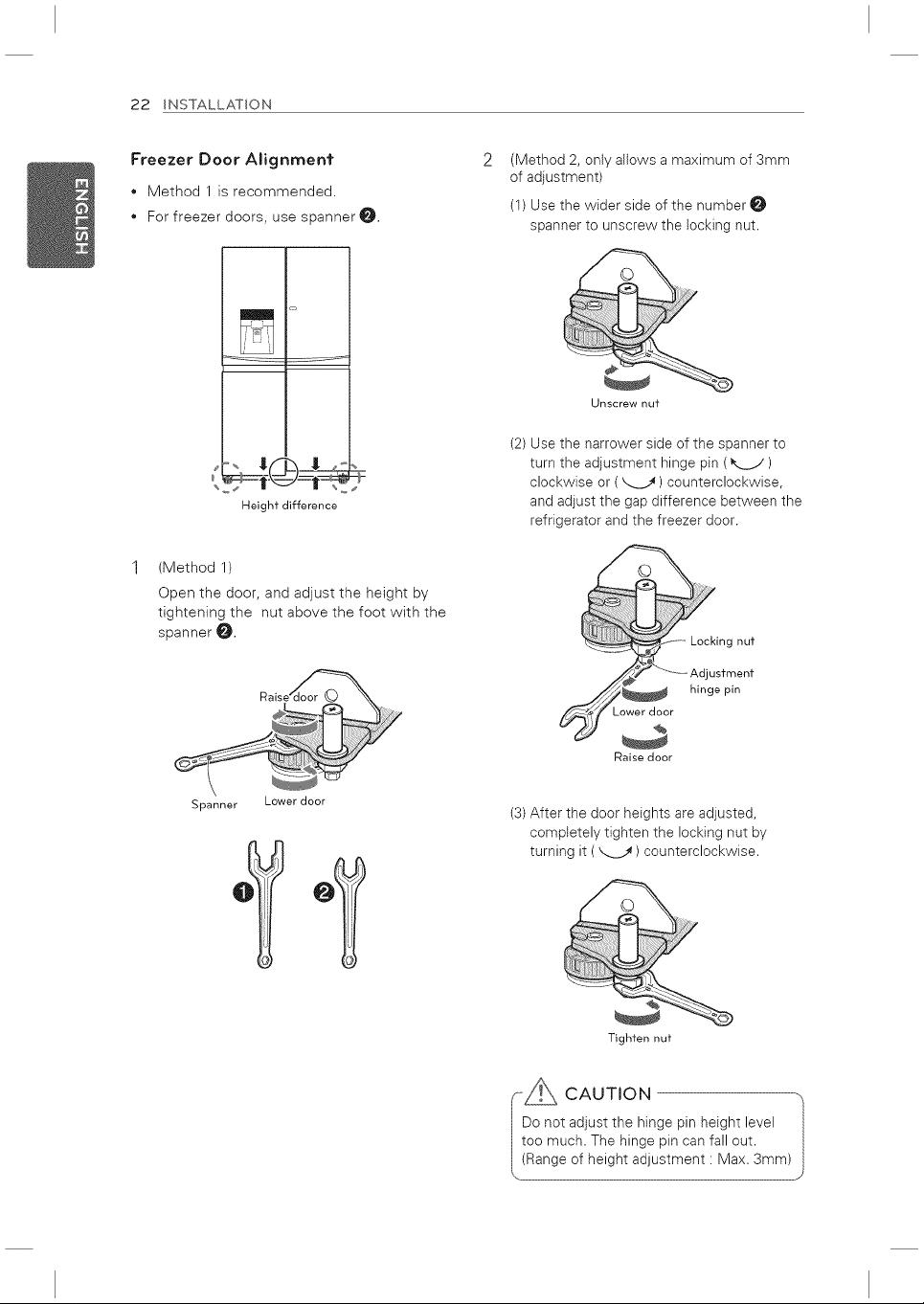 22 INSTALLATION

ENGLISH

Freezer Door Alignment

• Method 1 is recommended.
• For freezer doors, use spanner ❷.

Height difference

1 (Method 1)
Open the door, and adjust the height by tightening the nut above the foot with the spanner ❷.

Raise door

Spanner

Lower door

❶ ❷

2 (Method 2, only allows a maximum of 3mm of adjustment)

(1) Use the wider side of the number ❷ spanner to unscrew the locking nut.

Unscrew nut

(2) Use the narrower side of the spanner to turn the adjustment hinge pin ( ) clockwise or ( ) counterclockwise, and adjust the gap difference between the refrigerator and the freezer door.

Locking nut

Adjustment hinge pin

Lower door

Raise door

(3) After the door heights are adjusted, completely tighten the locking nut by turning it ( ) counterclockwise.

Tighten nut

CAUTION

Do not adjust the hinge pin height level too much. The hinge pin can fall out. (Range of height adjustment : Max. 3mm)